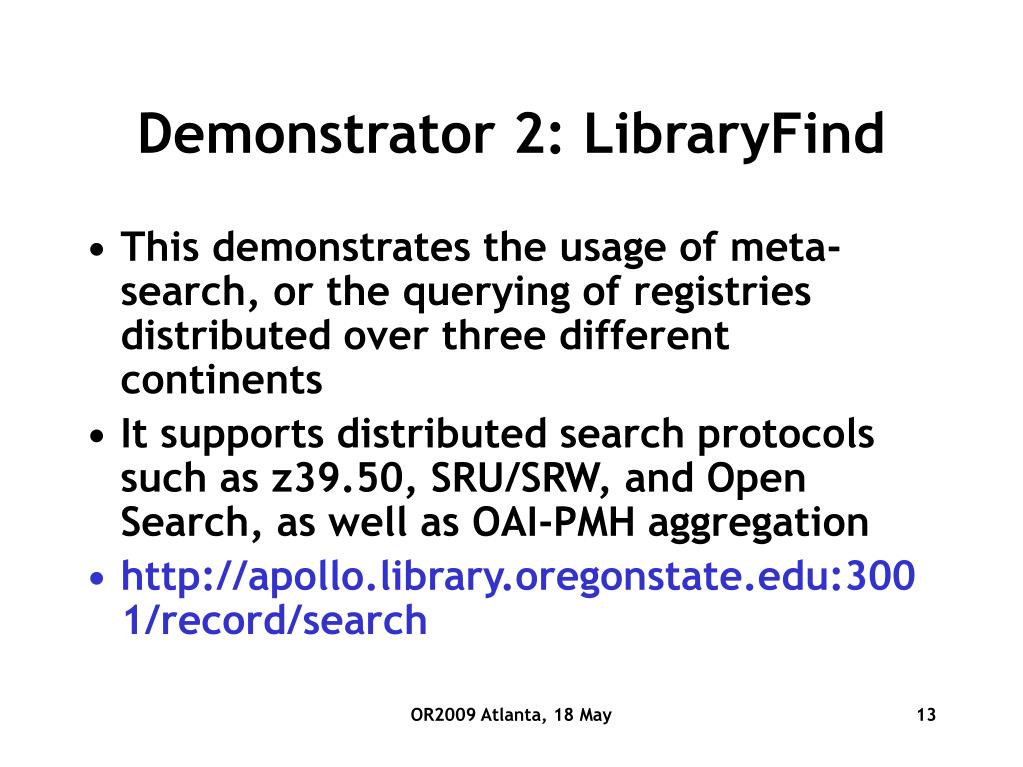 Demonstrator 2: LibraryFind

• This demonstrates the usage of meta-search, or the querying of registries distributed over three different continents
• It supports distributed search protocols such as z39.50, SRU/SRW, and Open Search, as well as OAI-PMH aggregation
• http://apollo.library.oregonstate.edu:3001/record/search

OR2009 Atlanta, 18 May

13